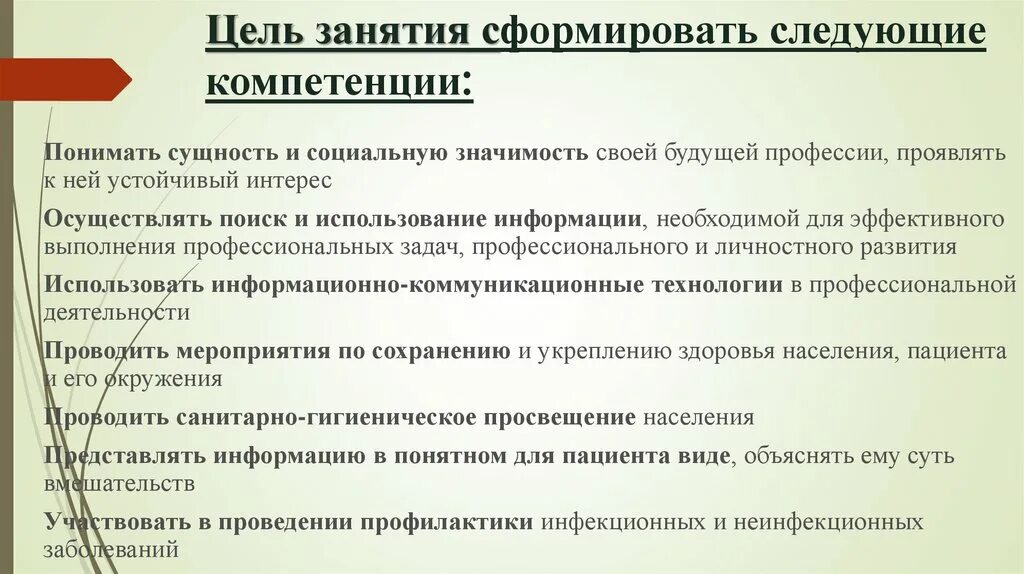 Цель занятия сформировать следующие компетенции:

Понимать сущность и социальную значимость своей будущей профессии, проявлять к ней устойчивый интерес

Осуществлять поиск и использование информации, необходимой для эффективного выполнения профессиональных задач, профессионального и личностного развития

Использовать информационно-коммуникационные технологии в профессиональной деятельности

Проводить мероприятия по сохранению и укреплению здоровья населения, пациента и его окружения

Проводить санитарно-гигиеническое просвещение населения

Представлять информацию в понятном для пациента виде, объяснять ему суть вмешательств

Участвовать в проведении профилактики инфекционных и неинфекционных заболеваний